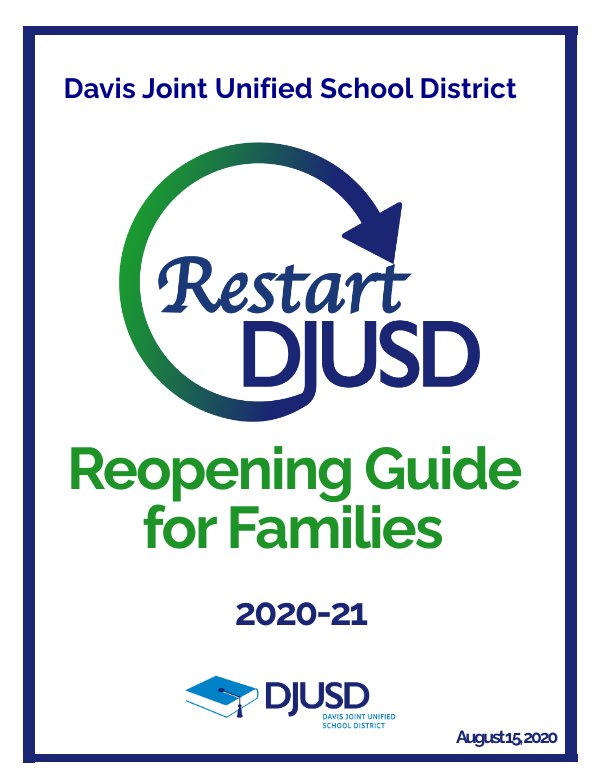 Davis Joint Unified School District

Restart
DJUSD

Reopening Guide
for Families

2020-21

DJUSD
DAVIS JOINT UNIFIED
SCHOOL DISTRICT

August 15, 2020